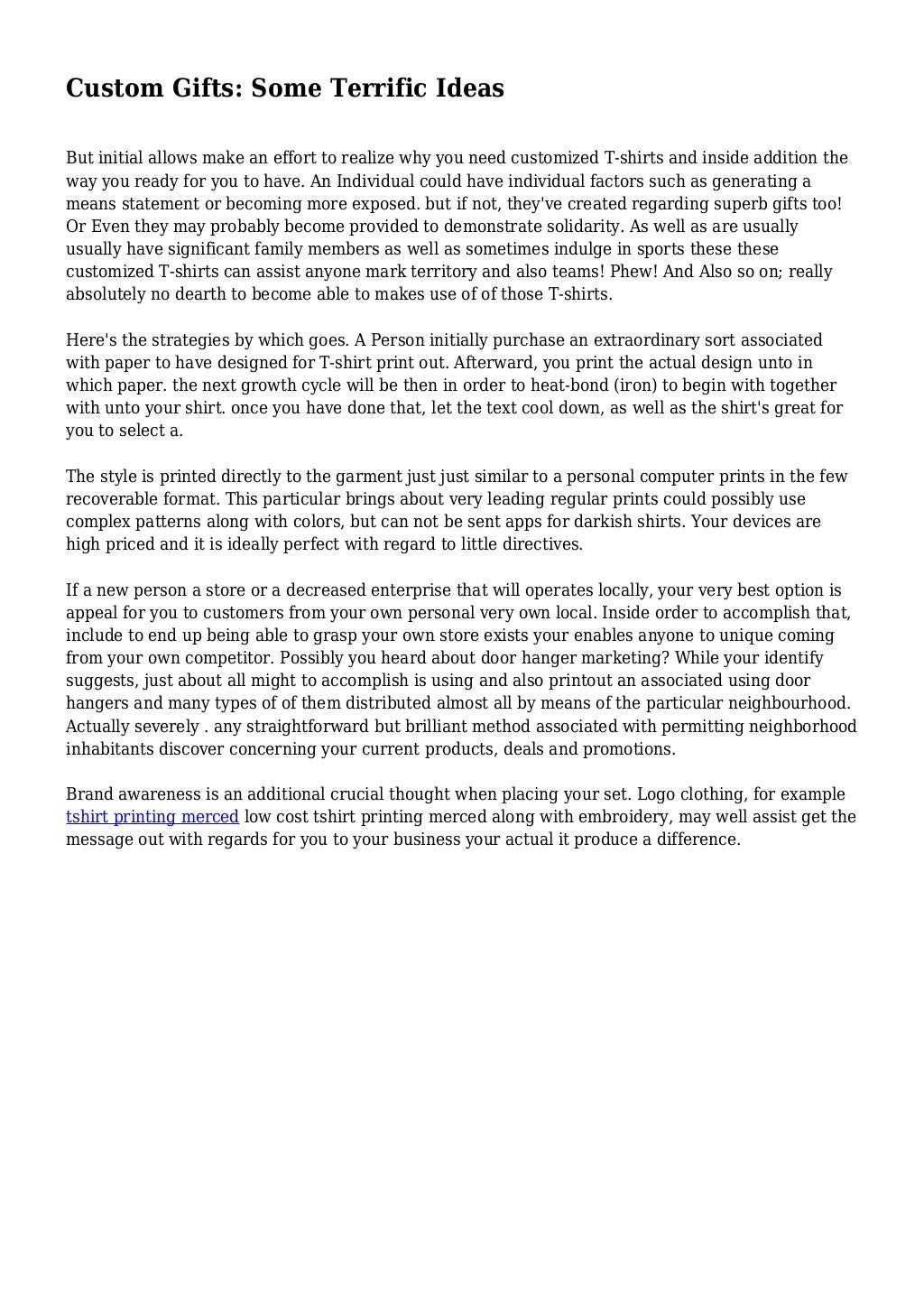 Custom Gifts: Some Terrific Ideas

But initial allows make an effort to realize why you need customized T-shirts and inside addition the way you ready for you to have. An Individual could have individual factors such as generating a means statement or becoming more exposed. but if not, they've created regarding superb gifts too! Or Even they may probably become provided to demonstrate solidarity. As well as are usually usually have significant family members as well as sometimes indulge in sports these these customized T-shirts can assist anyone mark territory and also teams! Phew! And Also so on; really absolutely no dearth to become able to makes use of of those T-shirts.

Here's the strategies by which goes. A Person initially purchase an extraordinary sort associated with paper to have designed for T-shirt print out. Afterward, you print the actual design unto in which paper. the next growth cycle will be then in order to heat-bond (iron) to begin with together with unto your shirt. once you have done that, let the text cool down, as well as the shirt's great for you to select a.

The style is printed directly to the garment just just similar to a personal computer prints in the few recoverable format. This particular brings about very leading regular prints could possibly use complex patterns along with colors, but can not be sent apps for darkish shirts. Your devices are high priced and it is ideally perfect with regard to little directives.

If a new person a store or a decreased enterprise that will operates locally, your very best option is appeal for you to customers from your own personal very own local. Inside order to accomplish that, include to end up being able to grasp your own store exists your enables anyone to unique coming from your own competitor. Possibly you heard about door hanger marketing? While your identify suggests, just about all might to accomplish is using and also printout an associated using door hangers and many types of of them distributed almost all by means of the particular neighbourhood. Actually severely . any straightforward but brilliant method associated with permitting neighborhood inhabitants discover concerning your current products, deals and promotions.

Brand awareness is an additional crucial thought when placing your set. Logo clothing, for example tshirt printing merced low cost tshirt printing merced along with embroidery, may well assist get the message out with regards for you to your business your actual it produce a difference.